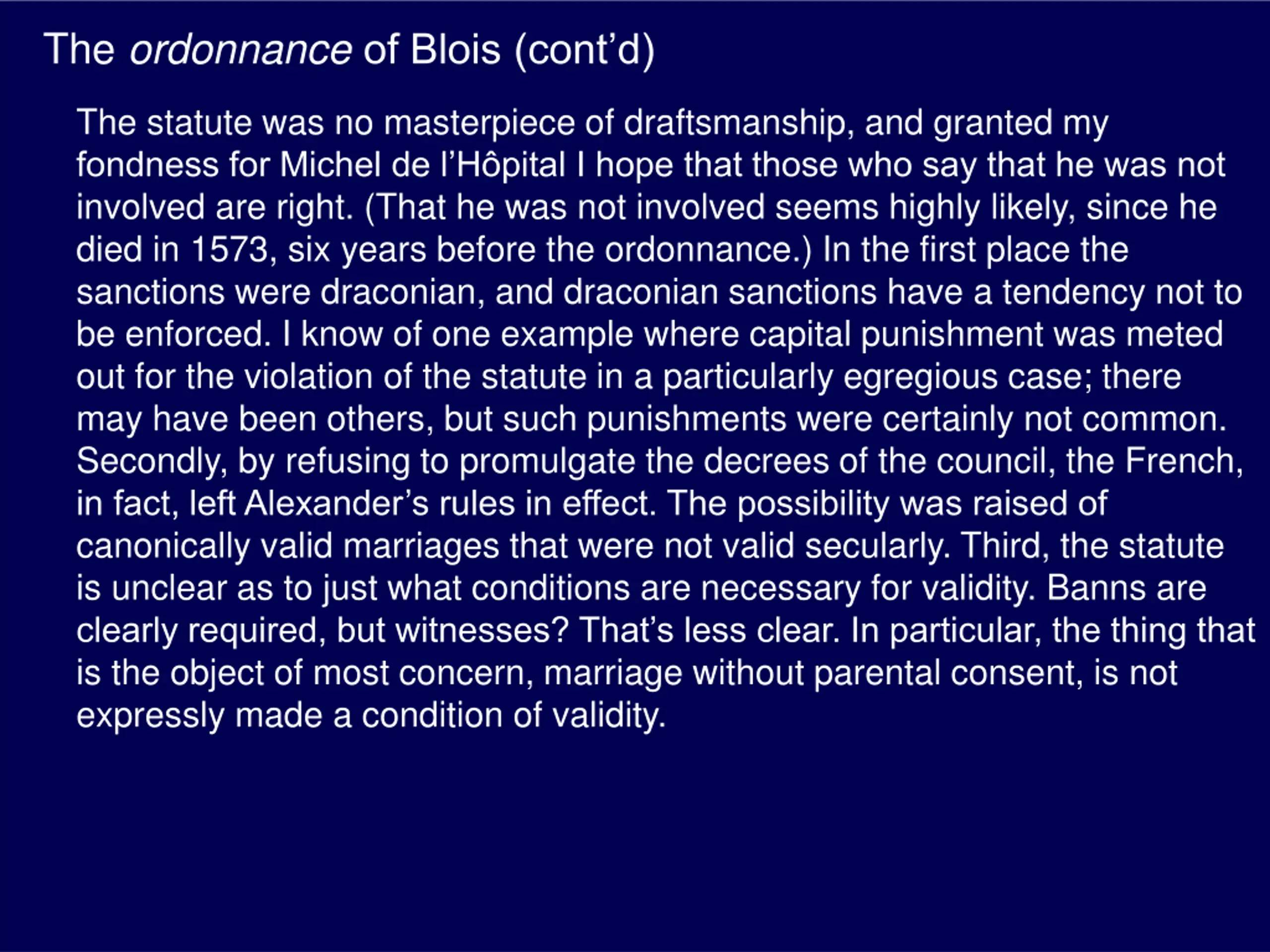 The ordonnance of Blois (cont'd)

The statute was no masterpiece of draftsmanship, and granted my fondness for Michel de l'Hôpital I hope that those who say that he was not involved are right. (That he was not involved seems highly likely, since he died in 1573, six years before the ordonnance.) In the first place the sanctions were draconian, and draconian sanctions have a tendency not to be enforced. I know of one example where capital punishment was meted out for the violation of the statute in a particularly egregious case; there may have been others, but such punishments were certainly not common. Secondly, by refusing to promulgate the decrees of the council, the French, in fact, left Alexander's rules in effect. The possibility was raised of canonically valid marriages that were not valid secularly. Third, the statute is unclear as to just what conditions are necessary for validity. Banns are clearly required, but witnesses? That's less clear. In particular, the thing that is the object of most concern, marriage without parental consent, is not expressly made a condition of validity.